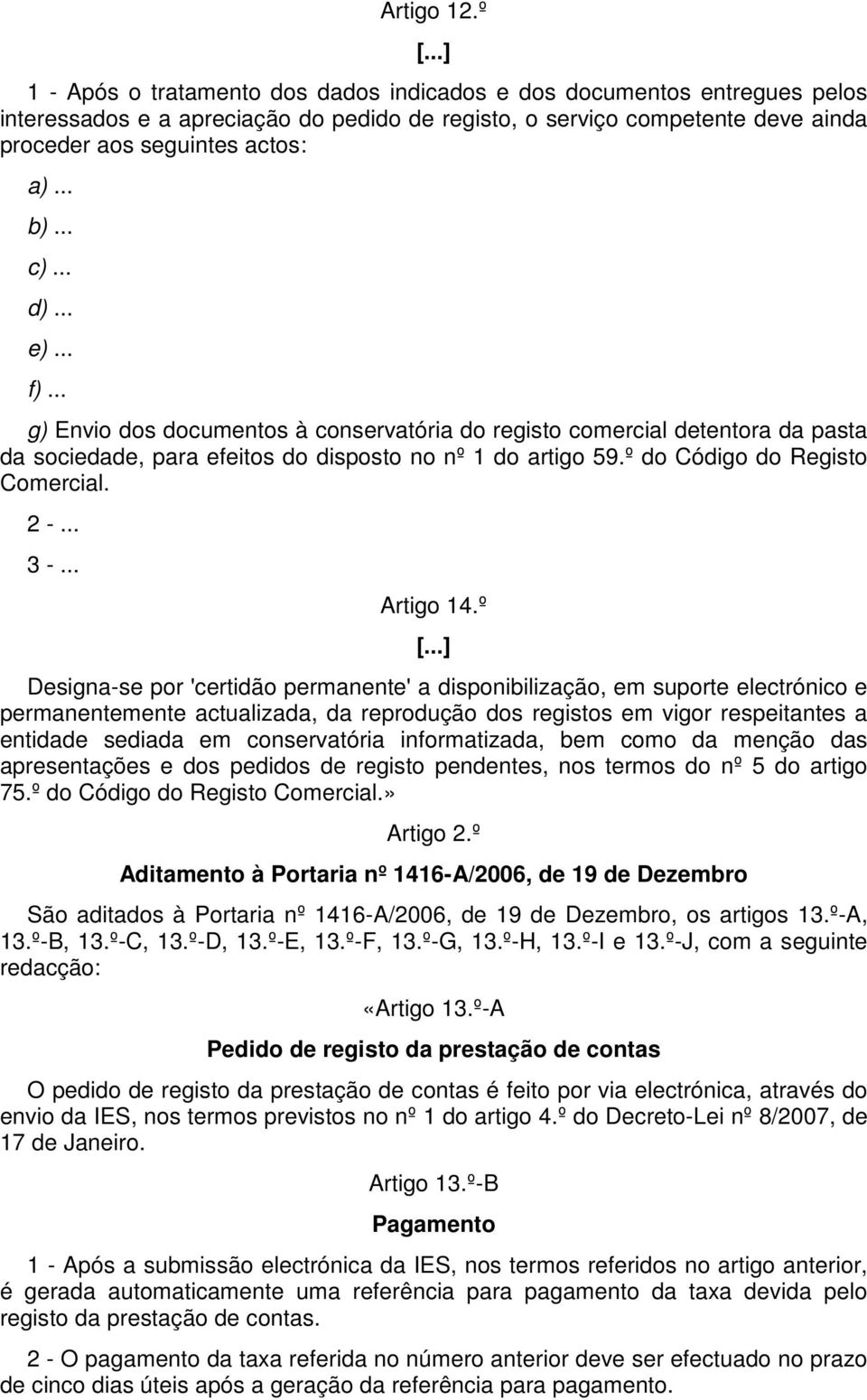 Artigo 12.º

[...]

1 - Após o tratamento dos dados indicados e dos documentos entregues pelos interessados e a apreciação do pedido de registo, o serviço competente deve ainda proceder aos seguintes actos:

a) ...

b) ...

c) ...

d) ...

e) ...

f) ...

g) Envio dos documentos à conservatória do registo comercial detentora da pasta da sociedade, para efeitos do disposto no nº 1 do artigo 59.º do Código do Registo Comercial.

2 - ...

3 - ...

Artigo 14.º

[...]

Designa-se por 'certidão permanente' a disponibilização, em suporte electrónico e permanentemente actualizada, da reprodução dos registos em vigor respeitantes a entidade sediada em conservatória informatizada, bem como da menção das apresentações e dos pedidos de registo pendentes, nos termos do nº 5 do artigo 75.º do Código do Registo Comercial.»

Artigo 2.º

Aditamento à Portaria nº 1416-A/2006, de 19 de Dezembro

São aditados à Portaria nº 1416-A/2006, de 19 de Dezembro, os artigos 13.º-A, 13.º-B, 13.º-C, 13.º-D, 13.º-E, 13.º-F, 13.º-G, 13.º-H, 13.º-I e 13.º-J, com a seguinte redacção:

«Artigo 13.º-A

Pedido de registo da prestação de contas

O pedido de registo da prestação de contas é feito por via electrónica, através do envio da IES, nos termos previstos no nº 1 do artigo 4.º do Decreto-Lei nº 8/2007, de 17 de Janeiro.

Artigo 13.º-B

Pagamento

1 - Após a submissão electrónica da IES, nos termos referidos no artigo anterior, é gerada automaticamente uma referência para pagamento da taxa devida pelo registo da prestação de contas.

2 - O pagamento da taxa referida no número anterior deve ser efectuado no prazo de cinco dias úteis após a geração da referência para pagamento.